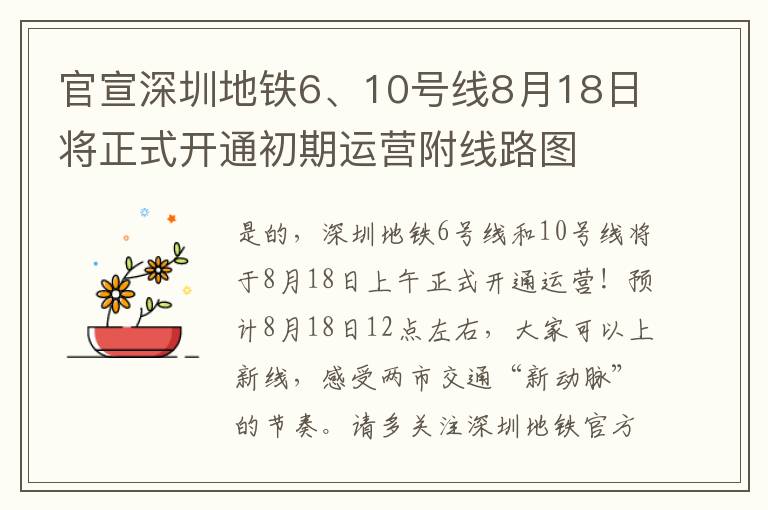 官宣深圳地铁6、10号线8月18日将正式开通初期运营附线路图

是的，深圳地铁6号线和10号线将于8月18日上午正式开通运营！预计8月18日12点左右，大家可以上新线，感受两市交通“新动脉”的节奏。请多关注深圳地铁官方